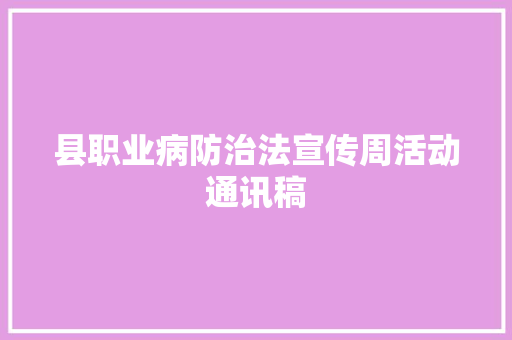 县职业病防治法宣传周活动通讯稿